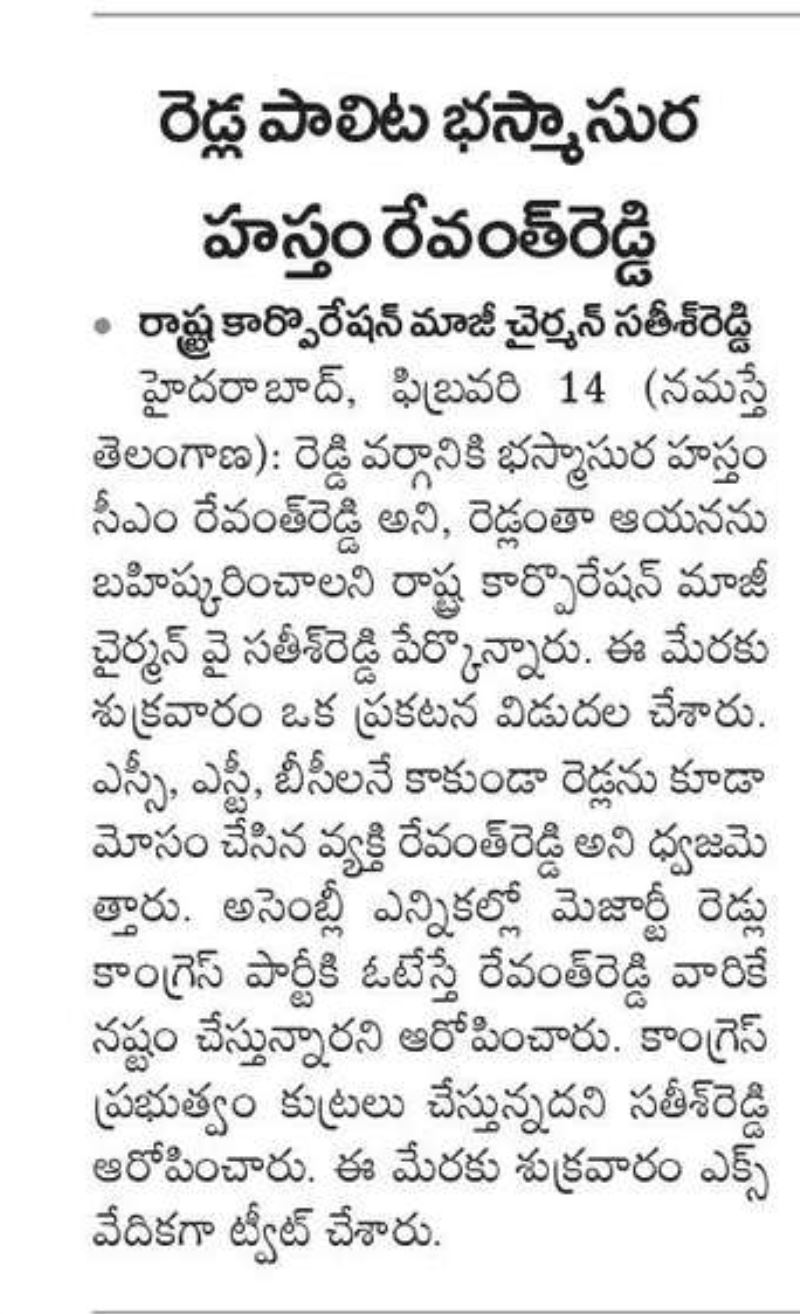 రెడ్ల పాలిట భస్మాసుర హస్తం రేవంత్‌రెడ్డి

• రాష్ట్ర కార్పొరేషన్ మాజీ చైర్మన్ సతీశ్‌రెడ్డి

హైదరాబాద్, ఫిబ్రవరి 14 (నమస్తే తెలంగాణ): రెడ్డి వర్గానికి భస్మాసుర హస్తం సీఎం రేవంత్‌రెడ్డి అని, రెడ్లంతా ఆయనను బహిష్కరించాలని రాష్ట్ర కార్పొరేషన్ మాజీ చైర్మన్ వై సతీశ్‌రెడ్డి పేర్కొన్నారు. ఈ మేరకు శుక్రవారం ఒక ప్రకటన విడుదల చేశారు. ఎస్సీ, ఎస్టీ, బీసీలనే కాకుండా రెడ్లను కూడా మోసం చేసిన వ్యక్తి రేవంత్‌రెడ్డి అని ధ్వజమెత్తారు. అసెంబ్లీ ఎన్నికల్లో మెజార్టీ రెడ్లు కాంగ్రెస్ పార్టీకి ఓటేస్తే రేవంత్‌రెడ్డి వారికే నష్టం చేస్తున్నారని ఆరోపించారు. కాంగ్రెస్ ప్రభుత్వం కుట్రలు చేస్తున్నదని సతీశ్‌రెడ్డి ఆరోపించారు. ఈ మేరకు శుక్రవారం ఎక్స్ వేదికగా ట్వీట్ చేశారు.